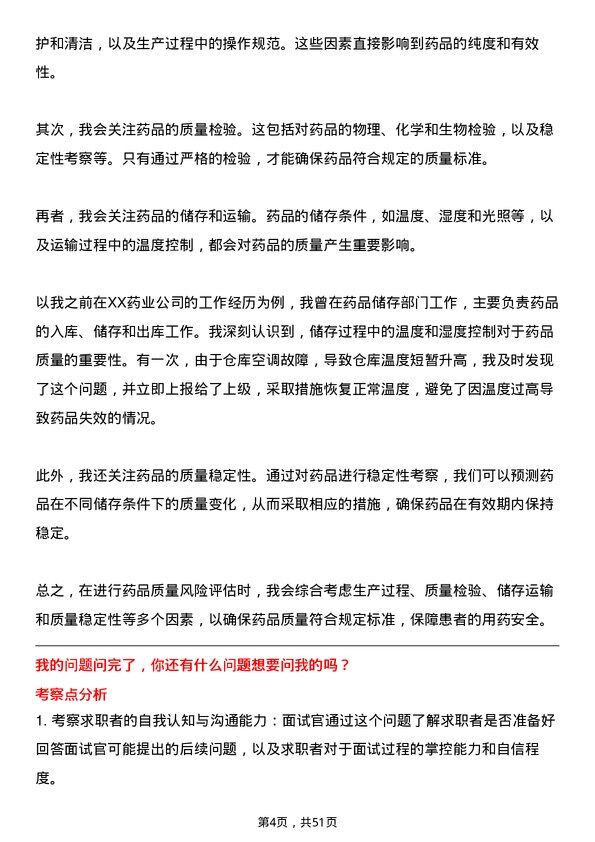 护和清洁，以及生产过程中的操作规范。这些因素直接影响到药品的纯度和有效性。

其次，我会关注药品的质量检验。这包括对药品的物理、化学和生物检验，以及稳定性考察等。只有通过严格的检验，才能确保药品符合规定的质量标准。

再者，我会关注药品的储存和运输。药品的储存条件，如温度、湿度和光照等，以及运输过程中的温度控制，都会对药品的质量产生重要影响。

以我之前在XX药业公司的工作经历为例，我曾在药品储存部门工作，主要负责药品的入库、储存和出库工作。我深刻认识到，储存过程中的温度和湿度控制对于药品质量的重要性。有一次，由于仓库空调故障，导致仓库温度短暂升高，我及时发现了这个问题，并立即上报给了上级，采取措施恢复正常温度，避免了因温度过高导致药品失效的情况。

此外，我还关注药品的质量稳定性。通过对药品进行稳定性考察，我们可以预测药品在不同储存条件下的质量变化，从而采取相应的措施，确保药品在有效期内保持稳定。

总之，在进行药品质量风险评估时，我会综合考虑生产过程、质量检验、储存运输和质量稳定性等多个因素，以确保药品质量符合规定标准，保障患者的用药安全。

我的问题问完了，你还有什么问题想要问我的吗？

考察点分析

1. 考察求职者的自我认知与沟通能力：面试官通过这个问题了解求职者是否准备好回答面试官可能提出的后续问题，以及求职者对于面试过程的掌控能力和自信程度。

第4页，共51页